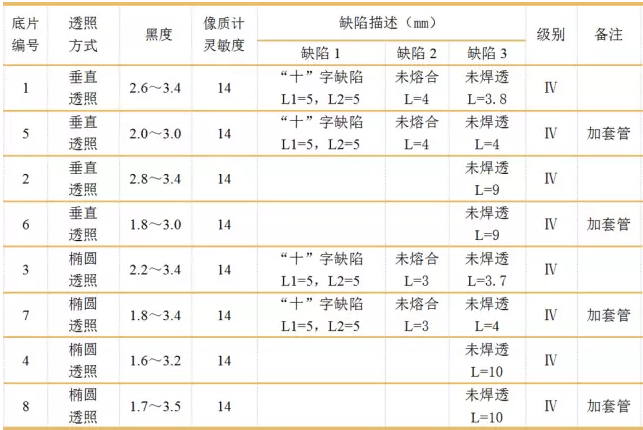 | 底片编号 | 透照方式 | 黑度 | 像质计灵敏度 | 缺陷描述（mm） | | | 级别 | 备注 |
|---|---|---|---|---|---|---|---|---|
| | | | | 缺陷 1 | 缺陷 2 | 缺陷 3 | | |
| 1 | 垂直透照 | 2.6～3.4 | 14 | “十”字缺陷 L1=5，L2=5 | 未熔合 L=4 | 未焊透 L=3.8 | Ⅳ | |
| 5 | 垂直透照 | 2.0～3.0 | 14 | “十”字缺陷 L1=5，L2=5 | 未熔合 L=4 | 未焊透 L=4 | Ⅳ | 加套管 |
| 2 | 垂直透照 | 2.8～3.4 | 14 | | | 未焊透 L=9 | Ⅳ | |
| 6 | 垂直透照 | 1.8～3.0 | 14 | | | 未焊透 L=9 | Ⅳ | 加套管 |
| 3 | 椭圆透照 | 2.2～3.4 | 14 | “十”字缺陷 L1=5，L2=5 | 未熔合 L=3 | 未焊透 L=3.7 | Ⅳ | |
| 7 | 椭圆透照 | 1.8～3.4 | 14 | “十”字缺陷 L1=5，L2=5 | 未熔合 L=3 | 未焊透 L=4 | Ⅳ | 加套管 |
| 4 | 椭圆透照 | 1.6～3.2 | 14 | | | 未焊透 L=10 | Ⅳ | |
| 8 | 椭圆透照 | 1.7～3.5 | 14 | | | 未焊透 L=10 | Ⅳ | 加套管 |